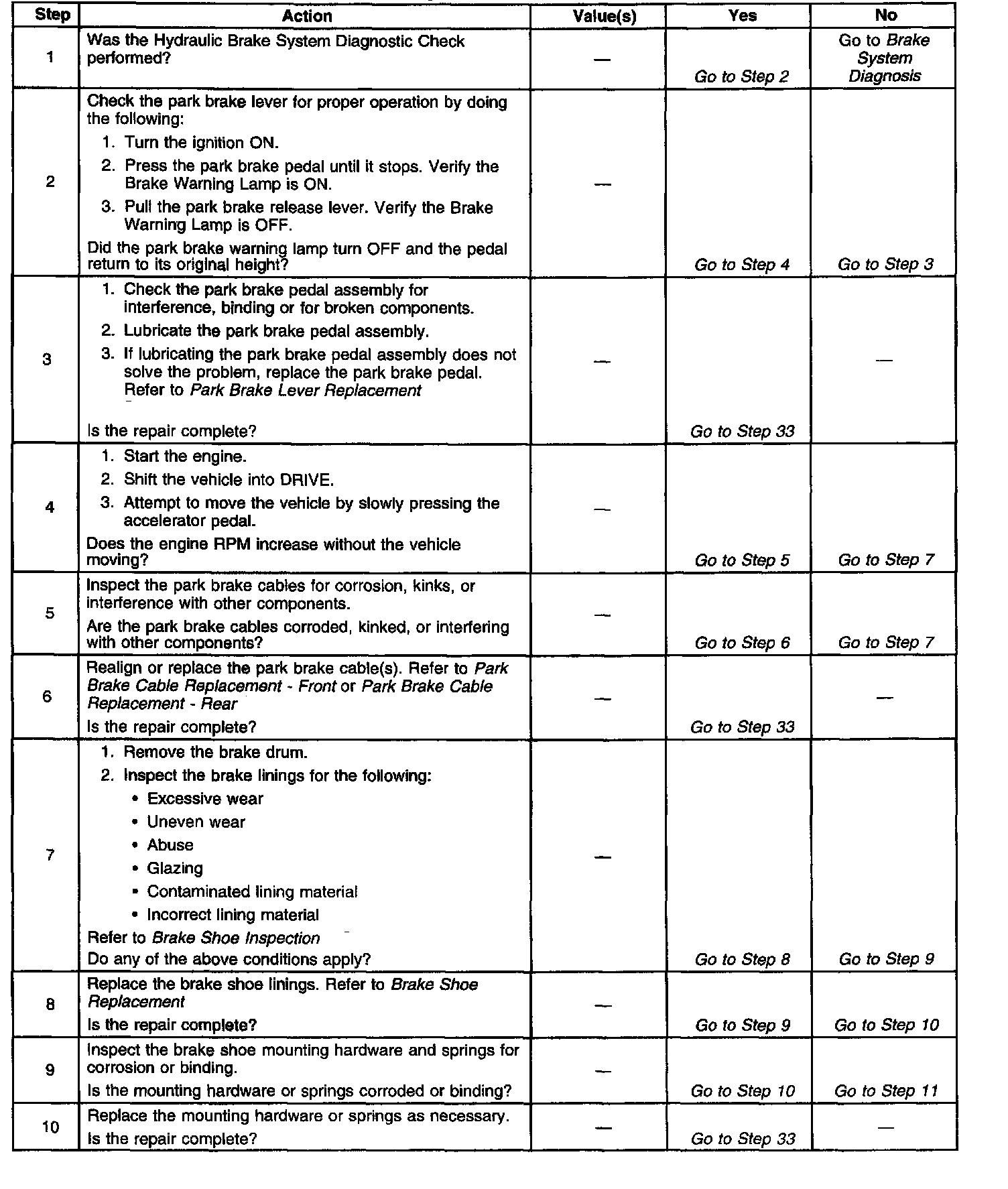 | Step | Action | Value(s) | Yes | No |
|---|---|---|---|---|
| 1 | Was the Hydraulic Brake System Diagnostic Check performed? | — | Go to Step 2 | Go to Brake System Diagnosis |
| 2 | Check the park brake lever for proper operation by doing the following: 1. Turn the ignition ON. 2. Press the park brake pedal until it stops. Verify the Brake Warning Lamp is ON. 3. Pull the park brake release lever. Verify the Brake Warning Lamp is OFF. Did the park brake warning lamp turn OFF and the pedal return to its original height? | — | Go to Step 4 | Go to Step 3 |
| 3 | 1. Check the park brake pedal assembly for interference, binding or for broken components. 2. Lubricate the park brake pedal assembly. 3. If lubricating the park brake pedal assembly does not solve the problem, replace the park brake pedal. Refer to Park Brake Lever Replacement Is the repair complete? | — | Go to Step 33 | — |
| 4 | 1. Start the engine. 2. Shift the vehicle into DRIVE. 3. Attempt to move the vehicle by slowly pressing the accelerator pedal. Does the engine RPM increase without the vehicle moving? | — | Go to Step 5 | Go to Step 7 |
| 5 | Inspect the park brake cables for corrosion, kinks, or interference with other components. Are the park brake cables corroded, kinked, or interfering with other components? | — | Go to Step 6 | Go to Step 7 |
| 6 | Realign or replace the park brake cable(s). Refer to Park Brake Cable Replacement - Front or Park Brake Cable Replacement - Rear Is the repair complete? | — | Go to Step 33 | — |
| 7 | 1. Remove the brake drum. 2. Inspect the brake linings for the following: • Excessive wear • Uneven wear • Abuse • Glazing • Contaminated lining material • Incorrect lining material Refer to Brake Shoe Inspection Do any of the above conditions apply? | — | Go to Step 8 | Go to Step 9 |
| 8 | Replace the brake shoe linings. Refer to Brake Shoe Replacement Is the repair complete? | — | Go to Step 9 | Go to Step 10 |
| 9 | Inspect the brake shoe mounting hardware and springs for corrosion or binding. Is the mounting hardware or springs corroded or binding? | — | Go to Step 10 | Go to Step 11 |
| 10 | Replace the mounting hardware or springs as necessary. Is the repair complete? | — | Go to Step 33 | — |